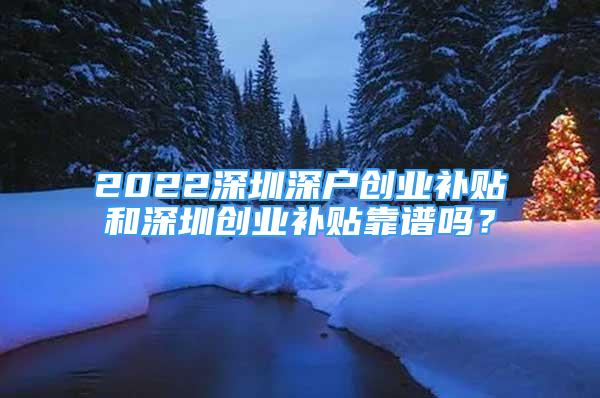 2022深圳深户创业补贴和深圳创业补贴靠谱吗？